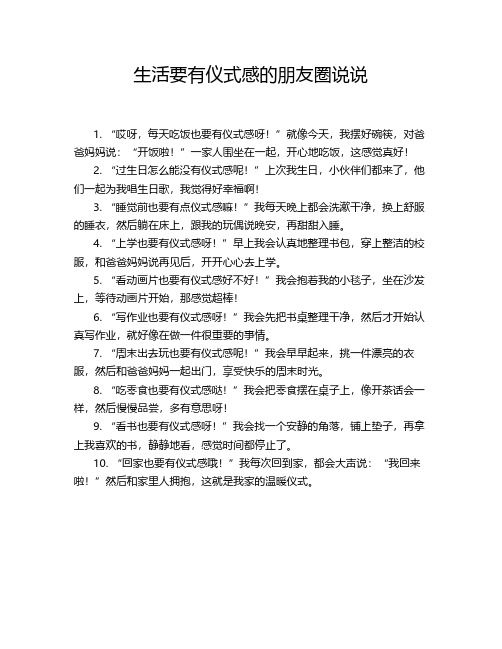 生活要有仪式感的朋友圈说说

1. “哎呀，每天吃饭也要有仪式感呀！”就像今天，我摆好碗筷，对爸爸妈妈说：“开饭啦！”一家人围坐在一起，开心地吃饭，这感觉真好！

2. “过生日怎么能没有仪式感呢！”上次我生日，小伙伴们都来了，他们一起为我唱生日歌，我觉得好幸福啊！

3. “睡觉前也要有点仪式感嘛！”我每天晚上都会洗漱干净，换上舒服的睡衣，然后躺在床上，跟我的玩偶说晚安，再甜甜入睡。

4. “上学也要有仪式感呀！”早上我会认真地整理书包，穿上整洁的校服，和爸爸妈妈说再见后，开开心心去上学。

5. “看动画片也要有仪式感好不好！”我会抱着我的小毯子，坐在沙发上，等待动画片开始，那感觉超棒！

6. “写作业也要有仪式感呀！”我会先把书桌整理干净，然后才开始认真写作业，就好像在做一件很重要的事情。

7. “周末出去玩也要有仪式感呢！”我会早早起来，挑一件漂亮的衣服，然后和爸爸妈妈一起出门，享受快乐的周末时光。

8. “吃零食也要有仪式感哒！”我会把零食摆在桌子上，像开茶话会一样，然后慢慢品尝，多有意思呀！

9. “看书也要有仪式感呀！”我会找一个安静的角落，铺上垫子，再拿上我喜欢的书，静静地看，感觉时间都停止了。

10. “回家也要有仪式感哦！”我每次回到家，都会大声说：“我回来啦！”然后和家里人拥抱，这就是我家的温暖仪式。